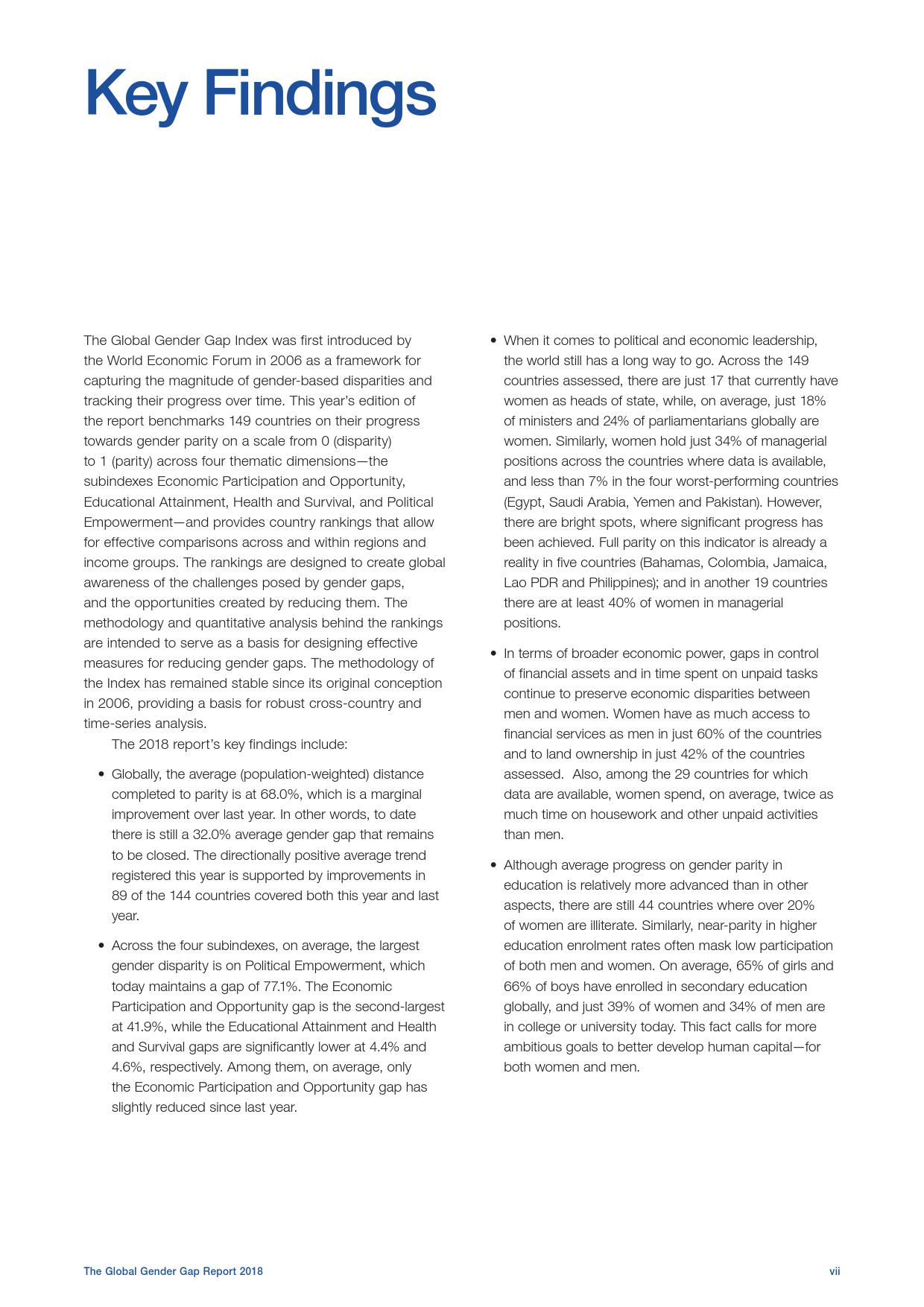 Key Findings

The Global Gender Gap Index was first introduced by the World Economic Forum in 2006 as a framework for capturing the magnitude of gender-based disparities and tracking their progress over time. This year's edition of the report benchmarks 149 countries on their progress towards gender parity on a scale from 0 (disparity) to 1 (parity) across four thematic dimensions—the subindexes Economic Participation and Opportunity, Educational Attainment, Health and Survival, and Political Empowerment—and provides country rankings that allow for effective comparisons across and within regions and income groups. The rankings are designed to create global awareness of the challenges posed by gender gaps, and the opportunities created by reducing them. The methodology and quantitative analysis behind the rankings are intended to serve as a basis for designing effective measures for reducing gender gaps. The methodology of the Index has remained stable since its original conception in 2006, providing a basis for robust cross-country and time-series analysis.

The 2018 report's key findings include:

• Globally, the average (population-weighted) distance completed to parity is at 68.0%, which is a marginal improvement over last year. In other words, to date there is still a 32.0% average gender gap that remains to be closed. The directionally positive average trend registered this year is supported by improvements in 89 of the 144 countries covered both this year and last year.

• Across the four subindexes, on average, the largest gender disparity is on Political Empowerment, which today maintains a gap of 77.1%. The Economic Participation and Opportunity gap is the second-largest at 41.9%, while the Educational Attainment and Health and Survival gaps are significantly lower at 4.4% and 4.6%, respectively. Among them, on average, only the Economic Participation and Opportunity gap has slightly reduced since last year.

• When it comes to political and economic leadership, the world still has a long way to go. Across the 149 countries assessed, there are just 17 that currently have women as heads of state, while, on average, just 18% of ministers and 24% of parliamentarians globally are women. Similarly, women hold just 34% of managerial positions across the countries where data is available, and less than 7% in the four worst-performing countries (Egypt, Saudi Arabia, Yemen and Pakistan). However, there are bright spots, where significant progress has been achieved. Full parity on this indicator is already a reality in five countries (Bahamas, Colombia, Jamaica, Lao PDR and Philippines); and in another 19 countries there are at least 40% of women in managerial positions.

• In terms of broader economic power, gaps in control of financial assets and in time spent on unpaid tasks continue to preserve economic disparities between men and women. Women have as much access to financial services as men in just 60% of the countries and to land ownership in just 42% of the countries assessed. Also, among the 29 countries for which data are available, women spend, on average, twice as much time on housework and other unpaid activities than men.

• Although average progress on gender parity in education is relatively more advanced than in other aspects, there are still 44 countries where over 20% of women are illiterate. Similarly, near-parity in higher education enrolment rates often mask low participation of both men and women. On average, 65% of girls and 66% of boys have enrolled in secondary education globally, and just 39% of women and 34% of men are in college or university today. This fact calls for more ambitious goals to better develop human capital—for both women and men.

The Global Gender Gap Report 2018 vii